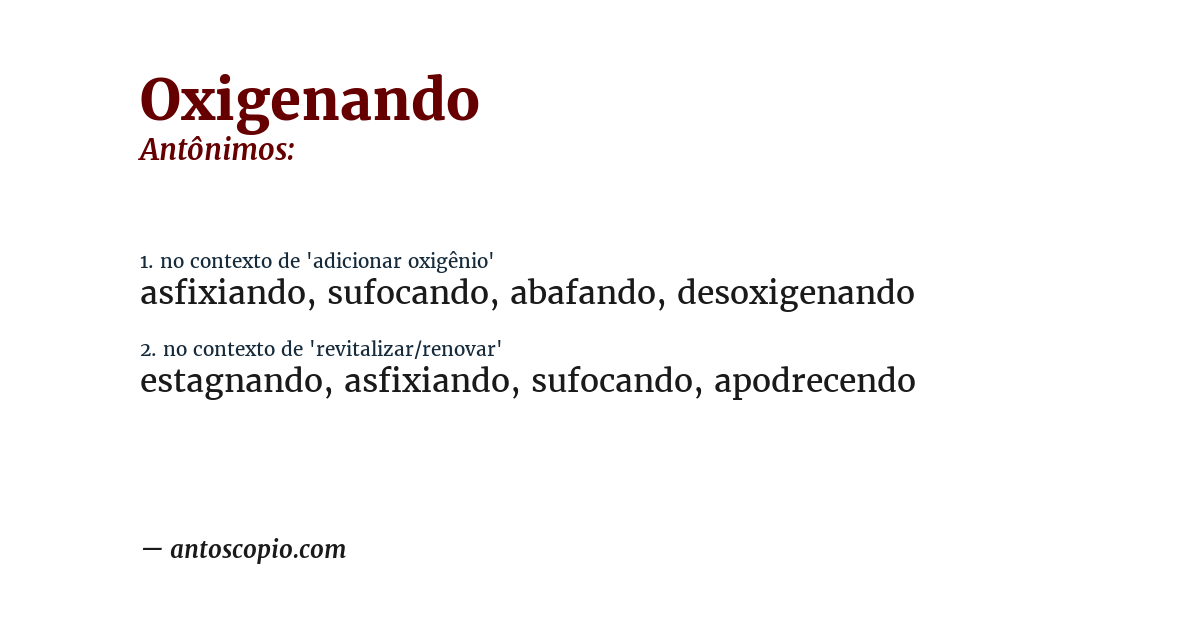 Oxigenando
Antônimos:

1. no contexto de 'adicionar oxigênio'
asfixiando, sufocando, abafando, desoxigenando

2. no contexto de 'revitalizar/renovar'
estagnando, asfixiando, sufocando, apodrecendo

— antoscopio.com